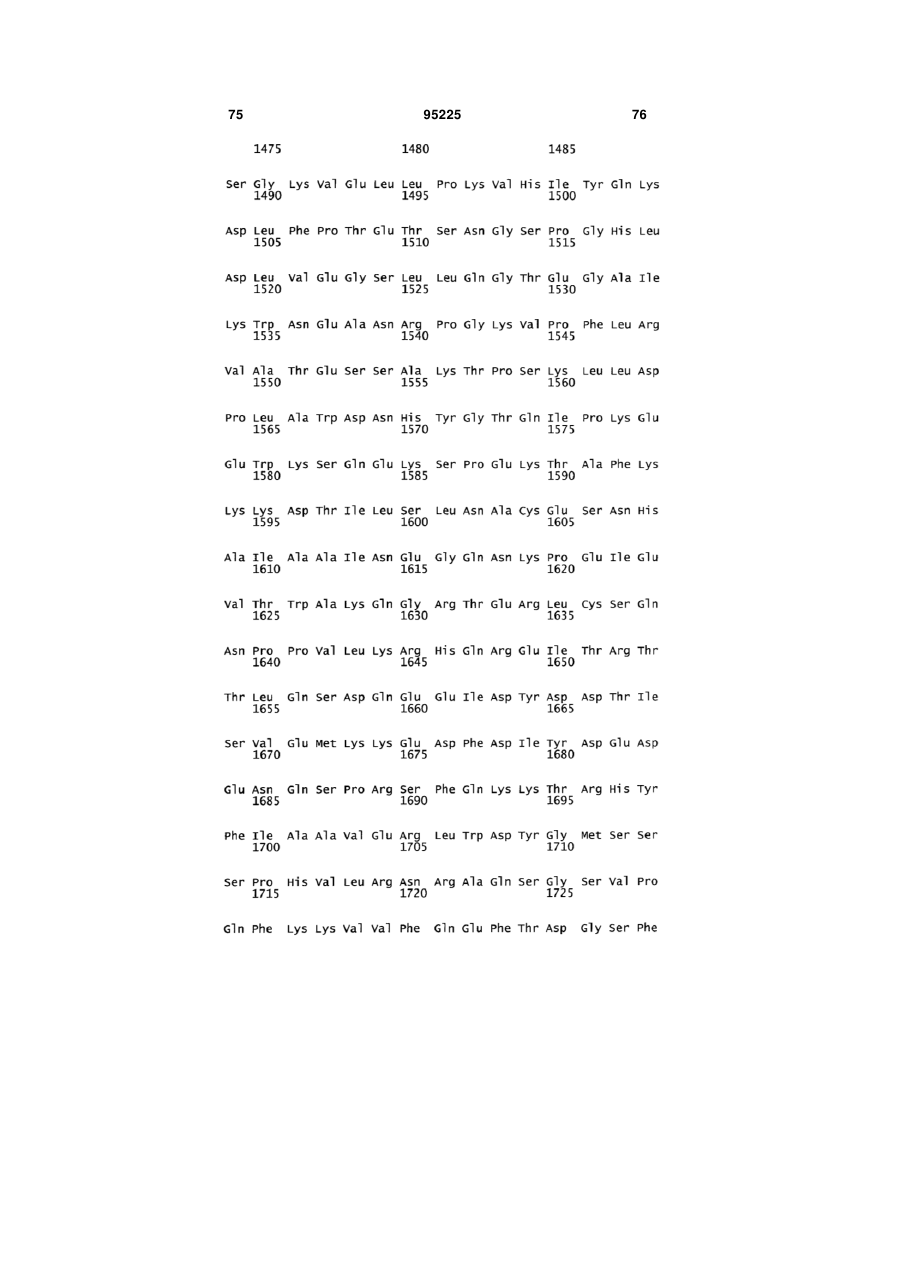 75 95225 76

1475 1480 1485

Ser Gly Lys Val Glu Leu Leu Pro Lys Val His Ile Tyr Gln Lys
1490 1495 1500

Asp Leu Phe Pro Thr Glu Thr Ser Asn Gly Ser Pro Gly His Leu
1505 1510 1515

Asp Leu Val Glu Gly Ser Leu Leu Gln Gly Thr Glu Gly Ala Ile
1520 1525 1530

Lys Trp Asn Glu Ala Asn Arg Pro Gly Lys Val Pro Phe Leu Arg
1535 1540 1545

Val Ala Thr Glu Ser Ser Ala Lys Thr Pro Ser Lys Leu Leu Asp
1550 1555 1560

Pro Leu Ala Trp Asp Asn His Tyr Gly Thr Gln Ile Pro Lys Glu
1565 1570 1575

Glu Trp Lys Ser Gln Glu Lys Ser Pro Glu Lys Thr Ala Phe Lys
1580 1585 1590

Lys Lys Asp Thr Ile Leu Ser Leu Asn Ala Cys Glu Ser Asn His
1595 1600 1605

Ala Ile Ala Ala Ile Asn Glu Gly Gln Asn Lys Pro Glu Ile Glu
1610 1615 1620

Val Thr Trp Ala Lys Gln Gly Arg Thr Glu Arg Leu Cys Ser Gln
1625 1630 1635

Asn Pro Pro Val Leu Lys Arg His Gln Arg Glu Ile Thr Arg Thr
1640 1645 1650

Thr Leu Gln Ser Asp Gln Glu Glu Ile Asp Tyr Asp Asp Thr Ile
1655 1660 1665

Ser Val Glu Met Lys Lys Glu Asp Phe Asp Ile Tyr Asp Glu Asp
1670 1675 1680

Glu Asn Gln Ser Pro Arg Ser Phe Gln Lys Lys Thr Arg His Tyr
1685 1690 1695

Phe Ile Ala Ala Val Glu Arg Leu Trp Asp Tyr Gly Met Ser Ser
1700 1705 1710

Ser Pro His Val Leu Arg Asn Arg Ala Gln Ser Gly Ser Val Pro
1715 1720 1725

Gln Phe Lys Lys Val Val Phe Gln Glu Phe Thr Asp Gly Ser Phe